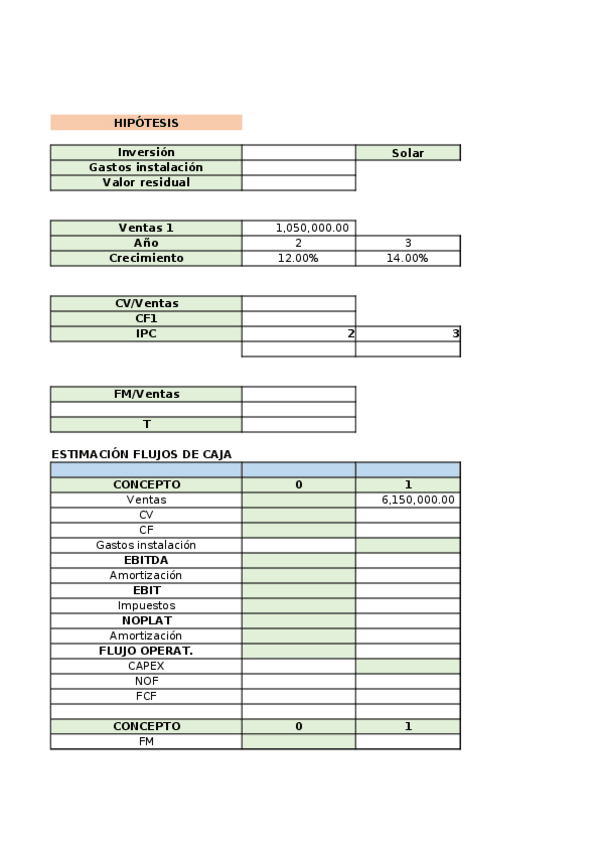 HIPÓTESIS

| Inversión | | Solar |
|---|---|---|
| Gastos instalación | | |
| Valor residual | | |

| Ventas 1 | 1,050,000.00 | |
|---|---|---|
| Año | 2 | 3 |
| Crecimiento | 12.00% | 14.00% |

| CV/Ventas | | |
|---|---|---|
| CF1 | | |
| IPC | 2 | 3 |
| | | |

| FM/Ventas | |
|---|---|
| | |
| T | |

ESTIMACIÓN FLUJOS DE CAJA

| | | |
|---|---|---|
| CONCEPTO | 0 | 1 |
| Ventas | | 6,150,000.00 |
| CV | | |
| CF | | |
| Gastos instalación | | |
| EBITDA | | |
| Amortización | | |
| EBIT | | |
| Impuestos | | |
| NOPLAT | | |
| Amortización | | |
| FLUJO OPERAT. | | |
| CAPEX | | |
| NOF | | |
| FCF | | |
| | | |
| CONCEPTO | 0 | 1 |
| FM | | |